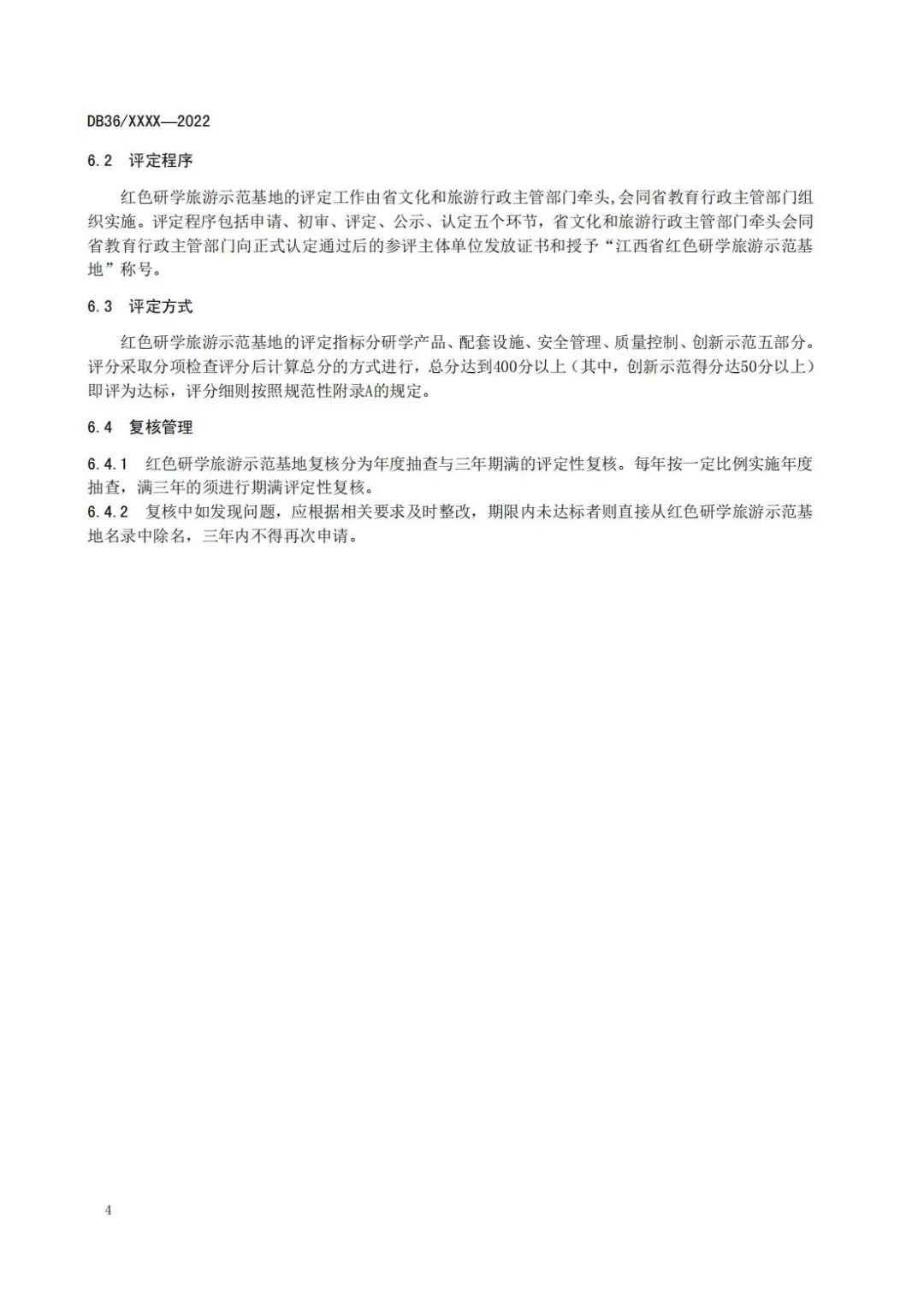 DB36/XXXX—2022

6.2 评定程序

红色研学旅游示范基地的评定工作由省文化和旅游行政主管部门牵头,会同省教育行政主管部门组织实施。评定程序包括申请、初审、评定、公示、认定五个环节，省文化和旅游行政主管部门牵头会同省教育行政主管部门向正式认定通过后的参评主体单位发放证书和授予“江西省红色研学旅游示范基地”称号。

6.3 评定方式

红色研学旅游示范基地的评定指标分研学产品、配套设施、安全管理、质量控制、创新示范五部分。评分采取分项检查评分后计算总分的方式进行，总分达到400分以上（其中，创新示范得分达50分以上）即评为达标，评分细则按照规范性附录A的规定。

6.4 复核管理

6.4.1 红色研学旅游示范基地复核分为年度抽查与三年期满的评定性复核。每年按一定比例实施年度抽查，满三年的须进行期满评定性复核。
6.4.2 复核中如发现问题，应根据相关要求及时整改，期限内未达标者则直接从红色研学旅游示范基地名录中除名，三年内不得再次申请。

4